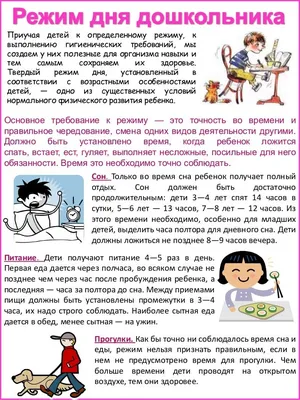 Режим дня дошкольника

Приучая детей к определенному режиму, к выполнению гигиенических требований, мы создаем у них полезные для организма навыки и тем самым сохраняем их здоровье. Твердый режим дня, установленный в соответствии с возрастными особенностями детей, — одно из существенных условий нормального физического развития ребенка.

Основное требование к режиму — это точность во времени и правильное чередование, смена одних видов деятельности другими. Должно быть установлено время, когда ребенок ложится спать, встает, ест, гуляет, выполняет несложные, посильные для него обязанности. Время это необходимо точно соблюдать.

Сон. Только во время сна ребенок получает полный отдых. Сон должен быть достаточно продолжительным: дети 3—4 лет спят 14 часов в сутки, 5—6 лет — 13 часов, 7—8 лет — 12 часов. Из этого времени необходимо, особенно для младших детей, выделить часа полтора для дневного сна. Дети должны ложиться не позднее 8—9 часов вечера.

Питание. Дети получают питание 4—5 раз в день. Первая еда дается через полчаса, во всяком случае не позднее чем через час после пробуждения ребенка, а последняя — часа за полтора до сна. Между приемами пищи должны быть установлены промежутки в 3—4 часа, их надо строго соблюдать. Наиболее сытная еда дается в обед, менее сытная — на ужин.

Прогулки. Как бы точно ни соблюдалось время сна и еды, режим нельзя признать правильным, если в нем не предусмотрено время для прогулки. Чем больше времени дети проводят на открытом воздухе, тем они здоровее.